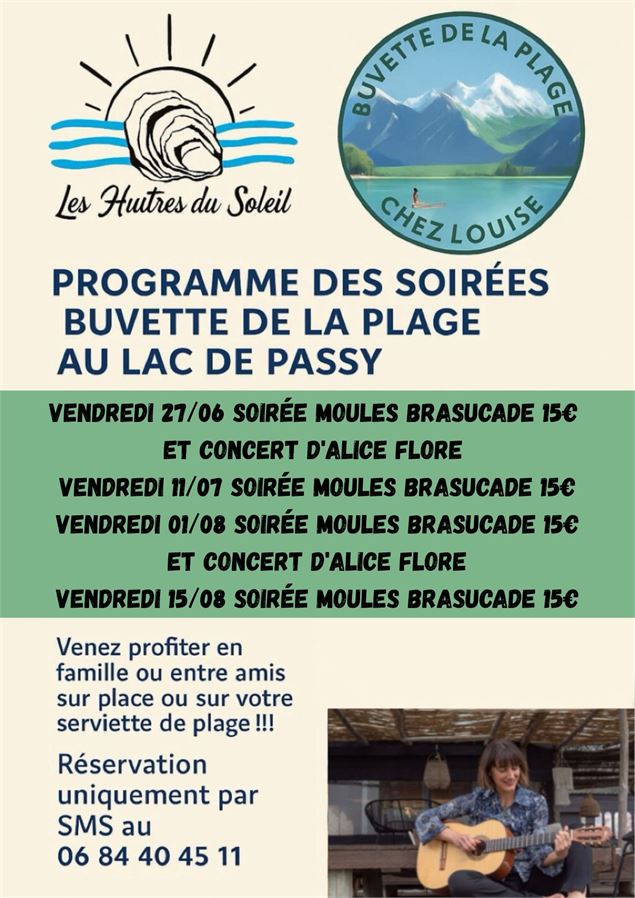 Les Huitres du Soleil

BUVETTE DE LA PLAGE
CHEZ LOUISE

PROGRAMME DES SOIRÉES BUVETTE DE LA PLAGE AU LAC DE PASSY

VENDREDI 27/06 SOIRÉE MOULES BRASUCADE 15€
ET CONCERT D'ALICE FLORE
VENDREDI 11/07 SOIRÉE MOULES BRASUCADE 15€
VENDREDI 01/08 SOIRÉE MOULES BRASUCADE 15€
ET CONCERT D'ALICE FLORE
VENDREDI 15/08 SOIRÉE MOULES BRASUCADE 15€

Venez profiter en famille ou entre amis sur place ou sur votre serviette de plage !!!

Réservation uniquement par SMS au
06 84 40 45 11